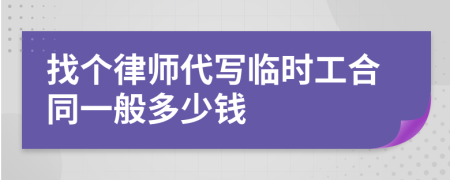 找个律师代写临时工合同一般多少钱